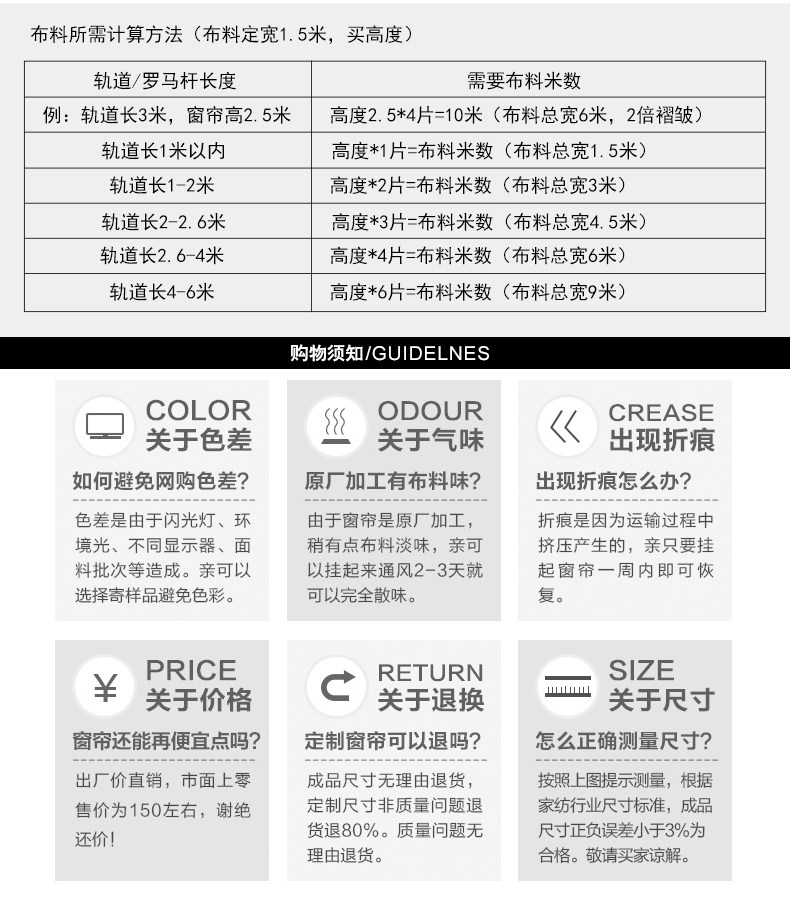 布料所需计算方法（布料定宽1.5米，买高度）

| 轨道/罗马杆长度 | 需要布料米数 |
|---|---|
| 例：轨道长3米，窗帘高2.5米 | 高度2.5*4片=10米（布料总宽6米，2倍褶皱） |
| 轨道长1米以内 | 高度*1片=布料米数（布料总宽1.5米） |
| 轨道长1-2米 | 高度*2片=布料米数（布料总宽3米） |
| 轨道长2-2.6米 | 高度*3片=布料米数（布料总宽4.5米） |
| 轨道长2.6-4米 | 高度*4片=布料米数（布料总宽6米） |
| 轨道长4-6米 | 高度*6片=布料米数（布料总宽9米） |

购物须知/GUIDELNES

COLOR
关于色差
如何避免网购色差?
色差是由于闪光灯、环境光、不同显示器、面料批次等造成。亲可以选择寄样品避免色彩。

ODOUR
关于气味
原厂加工有布料味?
由于窗帘是原厂加工，稍有点布料淡味，亲可以挂起来通风2-3天就可以完全散味。

CREASE
出现折痕
出现折痕怎么办?
折痕是因为运输过程中挤压产生的，亲只要挂起窗帘一周内即可恢复。

PRICE
关于价格
窗帘还能再便宜点吗?
出厂价直销，市面上零售价为150左右，谢绝还价!

RETURN
关于退换
定制窗帘可以退吗?
成品尺寸无理由退货，定制尺寸非质量问题退货退80%。质量问题无理由退货。

SIZE
关于尺寸
怎么正确测量尺寸?
按照上图提示测量，根据家纺行业尺寸标准，成品尺寸正负误差小于3%为合格。敬请买家谅解。